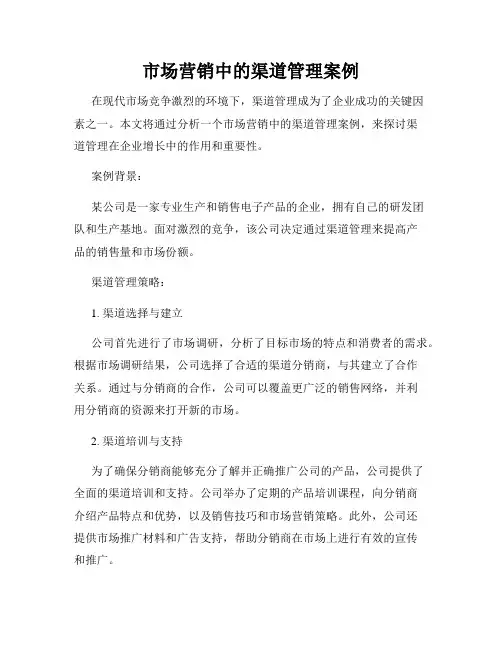 市场营销中的渠道管理案例

在现代市场竞争激烈的环境下，渠道管理成为了企业成功的关键因素之一。本文将通过分析一个市场营销中的渠道管理案例，来探讨渠道管理在企业增长中的作用和重要性。

案例背景：

某公司是一家专业生产和销售电子产品的企业，拥有自己的研发团队和生产基地。面对激烈的竞争，该公司决定通过渠道管理来提高产品的销售量和市场份额。

渠道管理策略：

1. 渠道选择与建立

公司首先进行了市场调研，分析了目标市场的特点和消费者的需求。根据市场调研结果，公司选择了合适的渠道分销商，与其建立了合作关系。通过与分销商的合作，公司可以覆盖更广泛的销售网络，并利用分销商的资源来打开新的市场。

2. 渠道培训与支持

为了确保分销商能够充分了解并正确推广公司的产品，公司提供了全面的渠道培训和支持。公司举办了定期的产品培训课程，向分销商介绍产品特点和优势，以及销售技巧和市场营销策略。此外，公司还提供市场推广材料和广告支持，帮助分销商在市场上进行有效的宣传和推广。